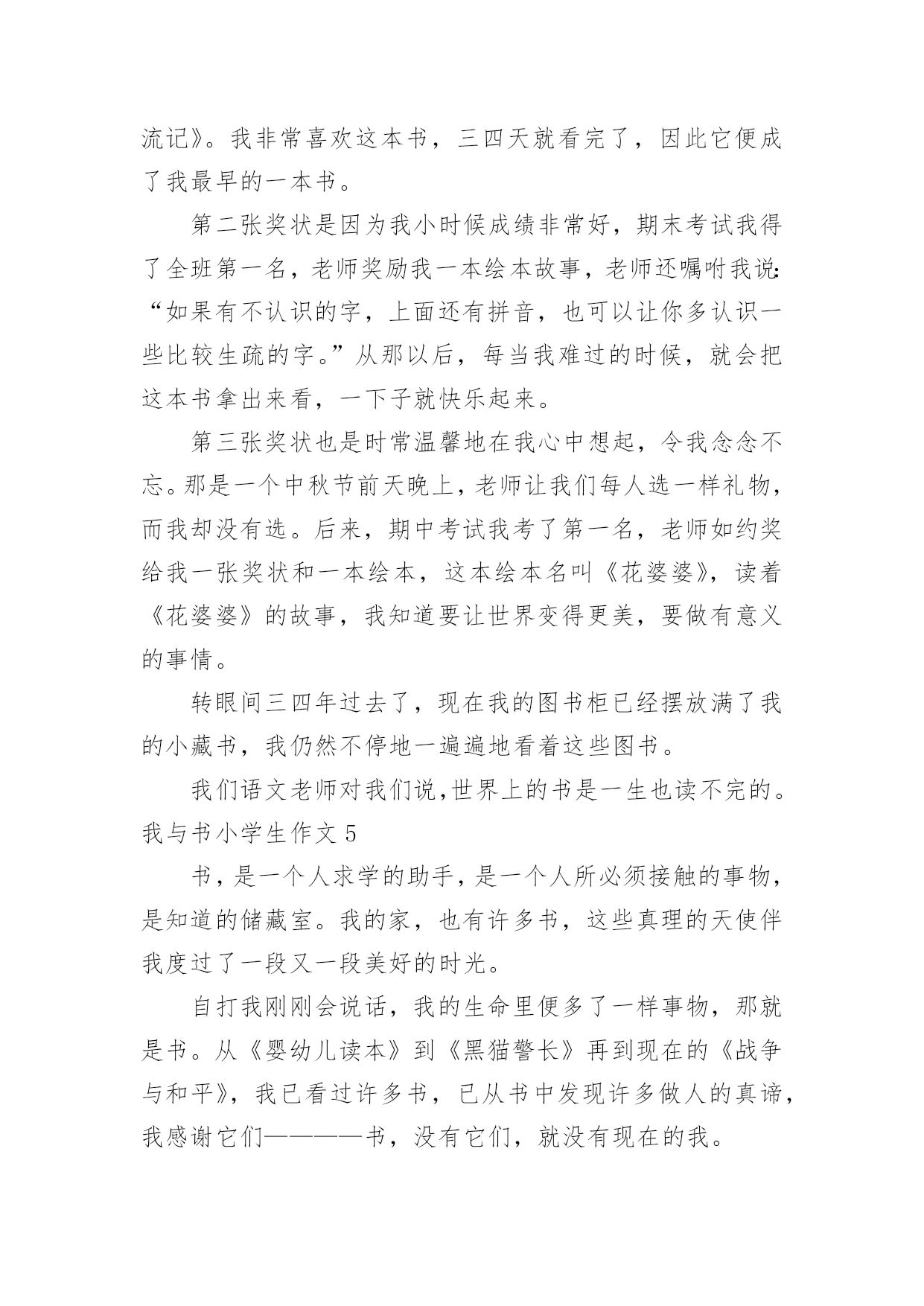 流记》。我非常喜欢这本书，三四天就看完了，因此它便成了我最早的一本书。

第二张奖状是因为我小时候成绩非常好，期末考试我得了全班第一名，老师奖励我一本绘本故事，老师还嘱咐我说：“如果有不认识的字，上面还有拼音，也可以让你多认识一些比较生疏的字。”从那以后，每当我难过的时候，就会把这本书拿出来看，一下子就快乐起来。

第三张奖状也是时常温馨地在我心中想起，令我念念不忘。那是一个中秋节前天晚上，老师让我们每人选一样礼物，而我却没有选。后来，期中考试我考了第一名，老师如约奖给我一张奖状和一本绘本，这本绘本名叫《花婆婆》，读着《花婆婆》的故事，我知道要让世界变得更美，要做有意义的事情。

转眼间三四年过去了，现在我的图书柜已经摆放满了我的小藏书，我仍然不停地一遍遍地看着这些图书。

我们语文老师对我们说,世界上的书是一生也读不完的。

我与书小学生作文 5

书，是一个人求学的助手，是一个人所必须接触的事物，是知道的储藏室。我的家，也有许多书，这些真理的天使伴我度过了一段又一段美好的时光。

自打我刚刚会说话，我的生命里便多了一样事物，那就是书。从《婴幼儿读本》到《黑猫警长》再到现在的《战争与和平》，我已看过许多书，已从书中发现许多做人的真谛，我感谢它们————书，没有它们，就没有现在的我。